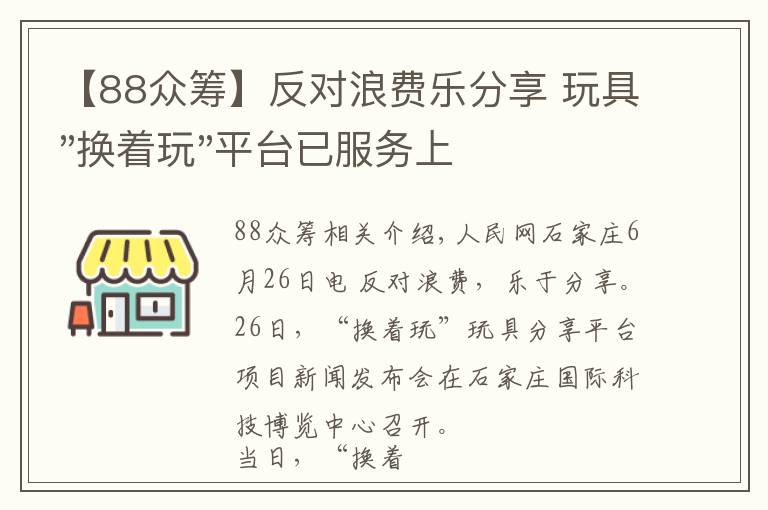 【88众筹】反对浪费乐分享 玩具”换着玩”平台已服务上

88众筹相关介绍，人民网石家庄6月26日电 反对浪费，乐于分享。26日，“换着玩”玩具分享平台项目新闻发布会在石家庄国际科技博览中心召开。
当日，“换着